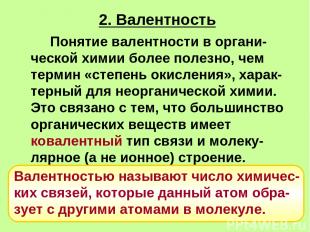 2. Валентность

Понятие валентности в органической химии более полезно, чем термин «степень окисления», характерный для неорганической химии. Это связано с тем, что большинство органических веществ имеет ковалентный тип связи и молекулярное (а не ионное) строение.

Валентностью называют число химических связей, которые данный атом образует с другими атомами в молекуле.

PPT4WEB.ru